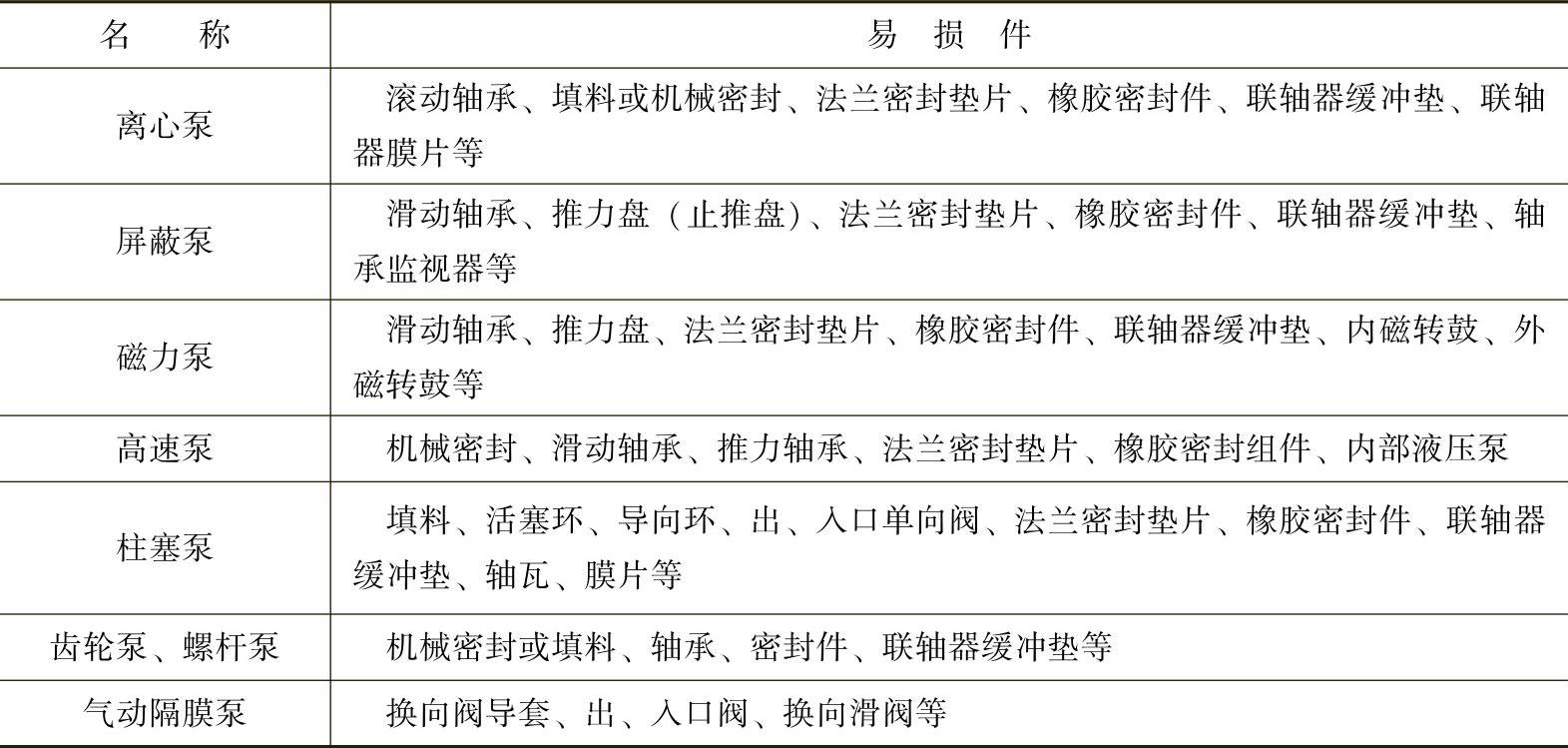 | 名称 | 易损件 |
|---|---|
| 离心泵 | 滚动轴承、填料或机械密封、法兰密封垫片、橡胶密封件、联轴器缓冲垫、联轴器膜片等 |
| 屏蔽泵 | 滑动轴承、推力盘（止推盘)、法兰密封垫片、橡胶密封件、联轴器缓冲垫、轴承监视器等 |
| 磁力泵 | 滑动轴承、推力盘、法兰密封垫片、橡胶密封件、联轴器缓冲垫、内磁转鼓、外磁转鼓等 |
| 高速泵 | 机械密封、滑动轴承、推力轴承、法兰密封垫片、橡胶密封组件、内部液压泵 |
| 柱塞泵 | 填料、活塞环、导向环、出、入口单向阀、法兰密封垫片、橡胶密封件、联轴器缓冲垫、轴瓦、膜片等 |
| 齿轮泵、螺杆泵 | 机械密封或填料、轴承、密封件、联轴器缓冲垫等 |
| 气动隔膜泵 | 换向阀导套、出、入口阀、换向滑阀等 |